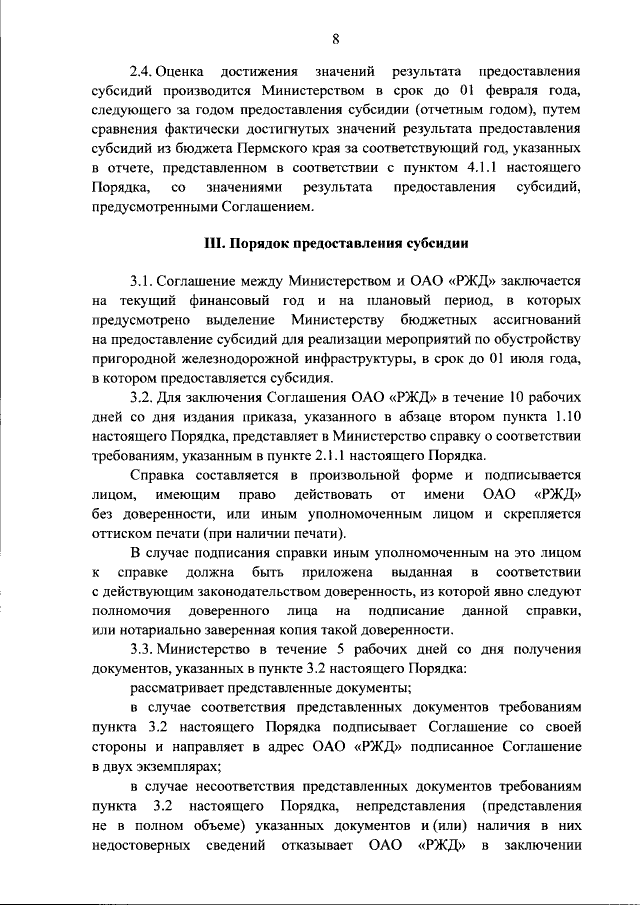 8

2.4. Оценка достижения значений результата предоставления субсидий производится Министерством в срок до 01 февраля года, следующего за годом предоставления субсидии (отчетным годом), путем сравнения фактически достигнутых значений результата предоставления субсидий из бюджета Пермского края за соответствующий год, указанных в отчете, представленном в соответствии с пунктом 4.1.1 настоящего Порядка, со значениями результата предоставления субсидий, предусмотренными Соглашением.

III. Порядок предоставления субсидии

3.1. Соглашение между Министерством и ОАО «РЖД» заключается на текущий финансовый год и на плановый период, в которых предусмотрено выделение Министерству бюджетных ассигнований на предоставление субсидий для реализации мероприятий по обустройству пригородной железнодорожной инфраструктуры, в срок до 01 июля года, в котором предоставляется субсидия.

3.2. Для заключения Соглашения ОАО «РЖД» в течение 10 рабочих дней со дня издания приказа, указанного в абзаце втором пункта 1.10 настоящего Порядка, представляет в Министерство справку о соответствии требованиям, указанным в пункте 2.1.1 настоящего Порядка.

Справка составляется в произвольной форме и подписывается лицом, имеющим право действовать от имени ОАО «РЖД» без доверенности, или иным уполномоченным лицом и скрепляется оттиском печати (при наличии печати).

В случае подписания справки иным уполномоченным на это лицом к справке должна быть приложена выданная в соответствии с действующим законодательством доверенность, из которой явно следуют полномочия доверенного лица на подписание данной справки, или нотариально заверенная копия такой доверенности.

3.3. Министерство в течение 5 рабочих дней со дня получения документов, указанных в пункте 3.2 настоящего Порядка:

рассматривает представленные документы;

в случае соответствия представленных документов требованиям пункта 3.2 настоящего Порядка подписывает Соглашение со своей стороны и направляет в адрес ОАО «РЖД» подписанное Соглашение в двух экземплярах;

в случае несоответствия представленных документов требованиям пункта 3.2 настоящего Порядка, непредставления (представления не в полном объеме) указанных документов и (или) наличия в них недостоверных сведений отказывает ОАО «РЖД» в заключении